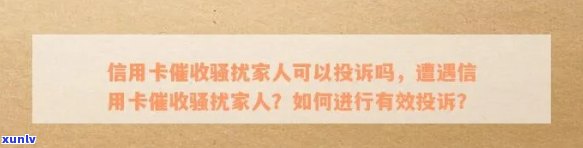 信用卡催收骚扰家人可以投诉吗，遭遇信用卡催收骚扰家人？如何进行有效投诉？

xunlv